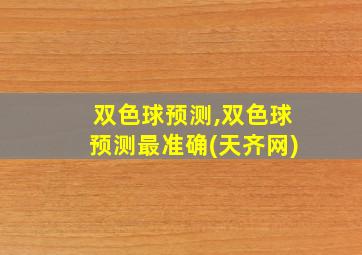 双色球预测,双色球预测最准确(天齐网)